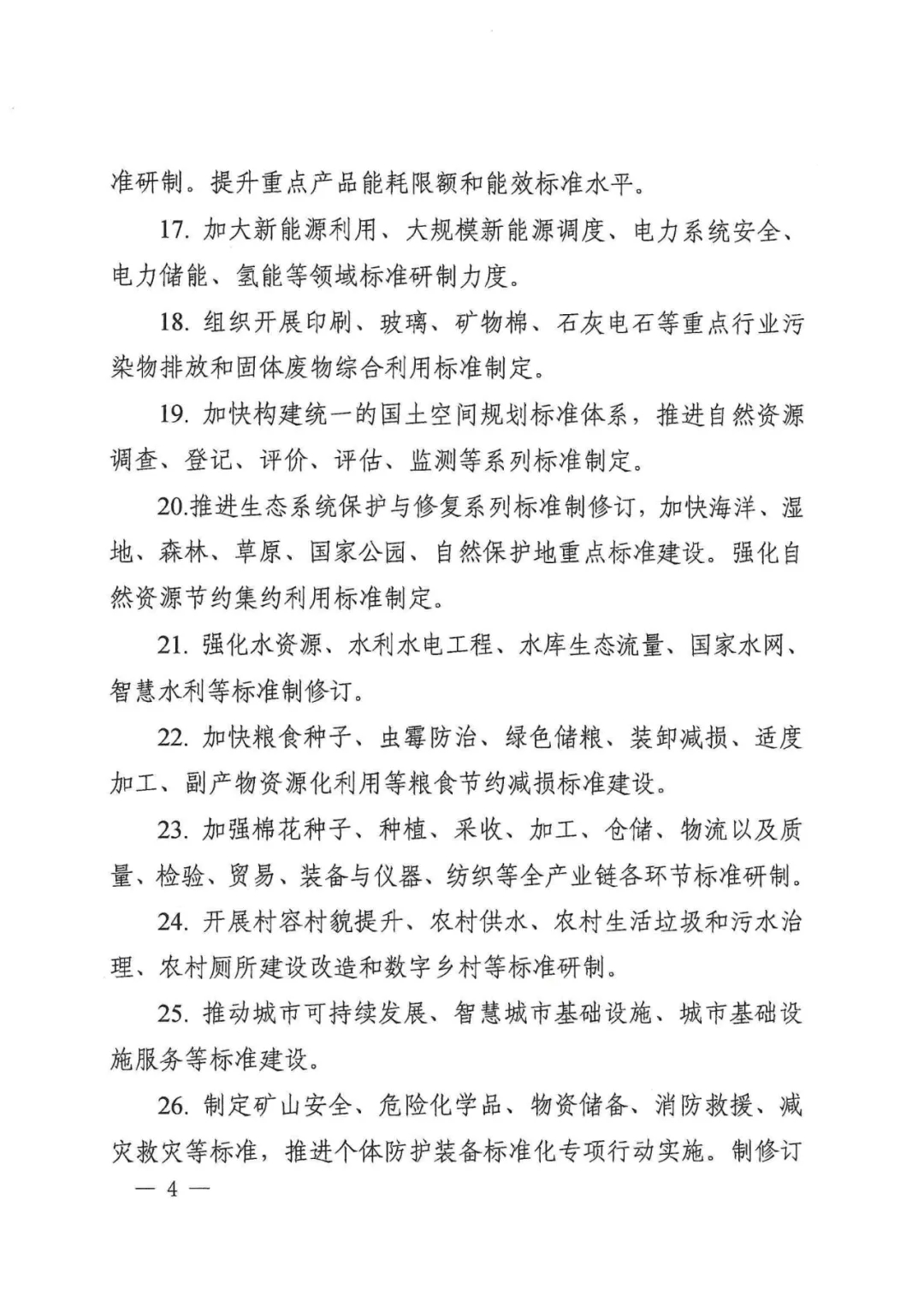 准研制。提升重点产品能耗限额和能效标准水平。

17. 加大新能源利用、大规模新能源调度、电力系统安全、电力储能、氢能等领域标准研制力度。

18. 组织开展印刷、玻璃、矿物棉、石灰电石等重点行业污染物排放和固体废物综合利用标准制定。

19. 加快构建统一的国土空间规划标准体系，推进自然资源调查、登记、评价、评估、监测等系列标准制定。

20.推进生态系统保护与修复系列标准制修订，加快海洋、湿地、森林、草原、国家公园、自然保护地重点标准建设。强化自然资源节约集约利用标准制定。

21. 强化水资源、水利水电工程、水库生态流量、国家水网、智慧水利等标准制修订。

22. 加快粮食种子、虫霉防治、绿色储粮、装卸减损、适度加工、副产物资源化利用等粮食节约减损标准建设。

23. 加强棉花种子、种植、采收、加工、仓储、物流以及质量、检验、贸易、装备与仪器、纺织等全产业链各环节标准研制。

24. 开展村容村貌提升、农村供水、农村生活垃圾和污水治理、农村厕所建设改造和数字乡村等标准研制。

25. 推动城市可持续发展、智慧城市基础设施、城市基础设施服务等标准建设。

26. 制定矿山安全、危险化学品、物资储备、消防救援、减灾救灾等标准，推进个体防护装备标准化专项行动实施。制修订

— 4 —